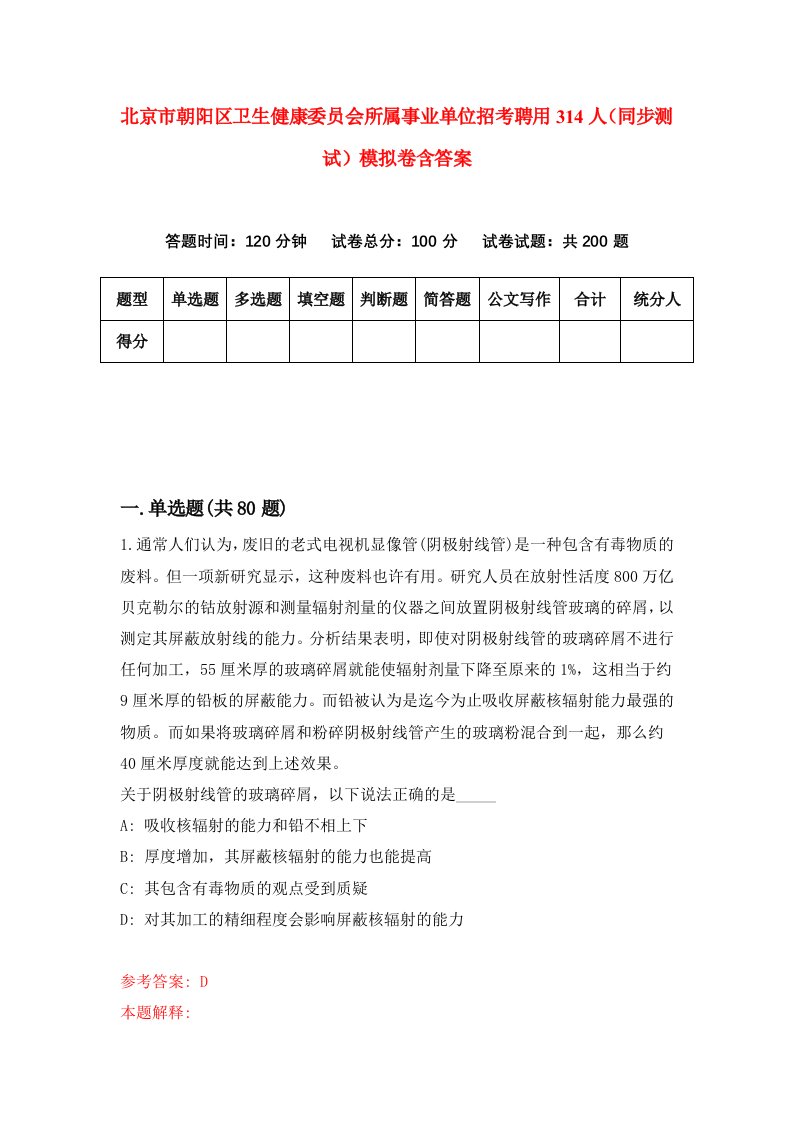 北京市朝阳区卫生健康委员会所属事业单位招考聘用314人（同步测试）模拟卷含答案

答题时间：120分钟　试卷总分：100分　试卷试题：共200题

| 题型 | 单选题 | 多选题 | 填空题 | 判断题 | 简答题 | 公文写作 | 合计 | 统分人 |
|---|---|---|---|---|---|---|---|---|
| 得分 | | | | | | | | |

一.单选题(共80题)

1.通常人们认为，废旧的老式电视机显像管(阴极射线管)是一种包含有毒物质的废料。但一项新研究显示，这种废料也许有用。研究人员在放射性活度800万亿贝克勒尔的钴放射源和测量辐射剂量的仪器之间放置阴极射线管玻璃的碎屑，以测定其屏蔽放射线的能力。分析结果表明，即使对阴极射线管的玻璃碎屑不进行任何加工，55厘米厚的玻璃碎屑就能使辐射剂量下降至原来的1%，这相当于约9厘米厚的铅板的屏蔽能力。而铅被认为是迄今为止吸收屏蔽核辐射能力最强的物质。而如果将玻璃碎屑和粉碎阴极射线管产生的玻璃粉混合到一起，那么约40厘米厚度就能达到上述效果。
关于阴极射线管的玻璃碎屑，以下说法正确的是_____
A: 吸收核辐射的能力和铅不相上下
B: 厚度增加，其屏蔽核辐射的能力也能提高
C: 其包含有毒物质的观点受到质疑
D: 对其加工的精细程度会影响屏蔽核辐射的能力

参考答案: D
本题解释: